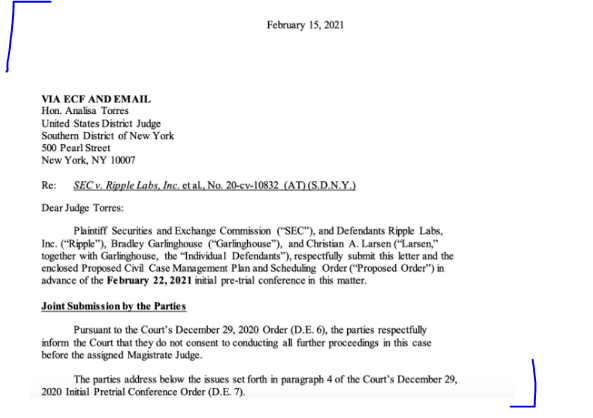 February 15, 2021

**VIA ECF AND EMAIL**
Hon. Analisa Torres
United States District Judge
Southern District of New York
500 Pearl Street
New York, NY 10007

Re: *SEC v. Ripple Labs, Inc.* et al., No. 20-cv-10832 (AT) (S.D.N.Y.)

Dear Judge Torres:

Plaintiff Securities and Exchange Commission ("SEC"), and Defendants Ripple Labs, Inc. ("Ripple"), Bradley Garlinghouse ("Garlinghouse"), and Christian A. Larsen ("Larsen," together with Garlinghouse, the "Individual Defendants"), respectfully submit this letter and the enclosed Proposed Civil Case Management Plan and Scheduling Order ("Proposed Order") in advance of the **February 22, 2021** initial pre-trial conference in this matter.

**Joint Submission by the Parties**

Pursuant to the Court's December 29, 2020 Order (D.E. 6), the parties respectfully inform the Court that they do not consent to conducting all further proceedings in this case before the assigned Magistrate Judge.

The parties address below the issues set forth in paragraph 4 of the Court's December 29, 2020 Initial Pretrial Conference Order (D.E. 7).